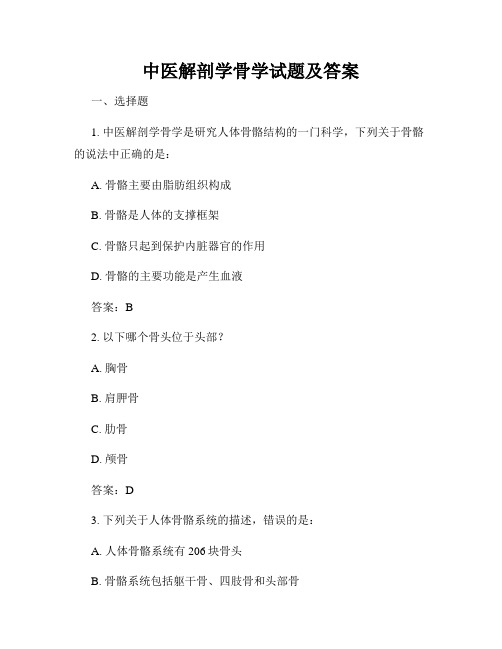 中医解剖学骨学试题及答案

一、选择题

1. 中医解剖学骨学是研究人体骨骼结构的一门科学，下列关于骨骼的说法中正确的是：

A. 骨骼主要由脂肪组织构成

B. 骨骼是人体的支撑框架

C. 骨骼只起到保护内脏器官的作用

D. 骨骼的主要功能是产生血液

答案：B

2. 以下哪个骨头位于头部？

A. 胸骨

B. 肩胛骨

C. 肋骨

D. 颅骨

答案：D

3. 下列关于人体骨骼系统的描述，错误的是：

A. 人体骨骼系统有 206 块骨头

B. 骨骼系统包括躯干骨、四肢骨和头部骨